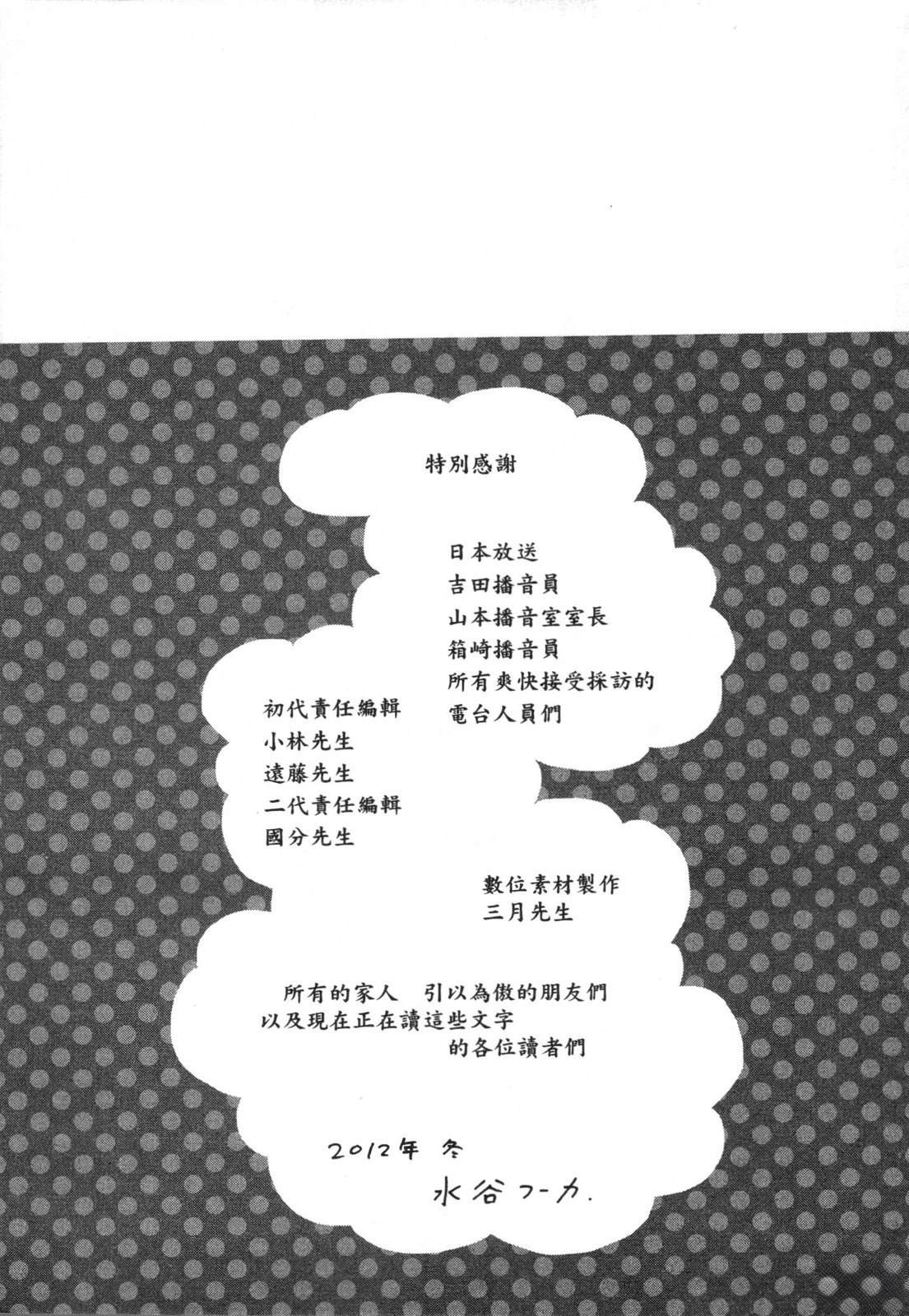 特別感謝

日本放送
吉田播音員
山本播音室室長
箱崎播音員
所有爽快接受採訪的
電台人員們

初代責任編輯
小林先生
遠藤先生
二代責任編輯
國分先生

數位素材製作
三月先生

所有的家人 引以為傲的朋友們
以及現在正在讀這些文字
的各位讀者們

2012年 冬
水谷フーカ.